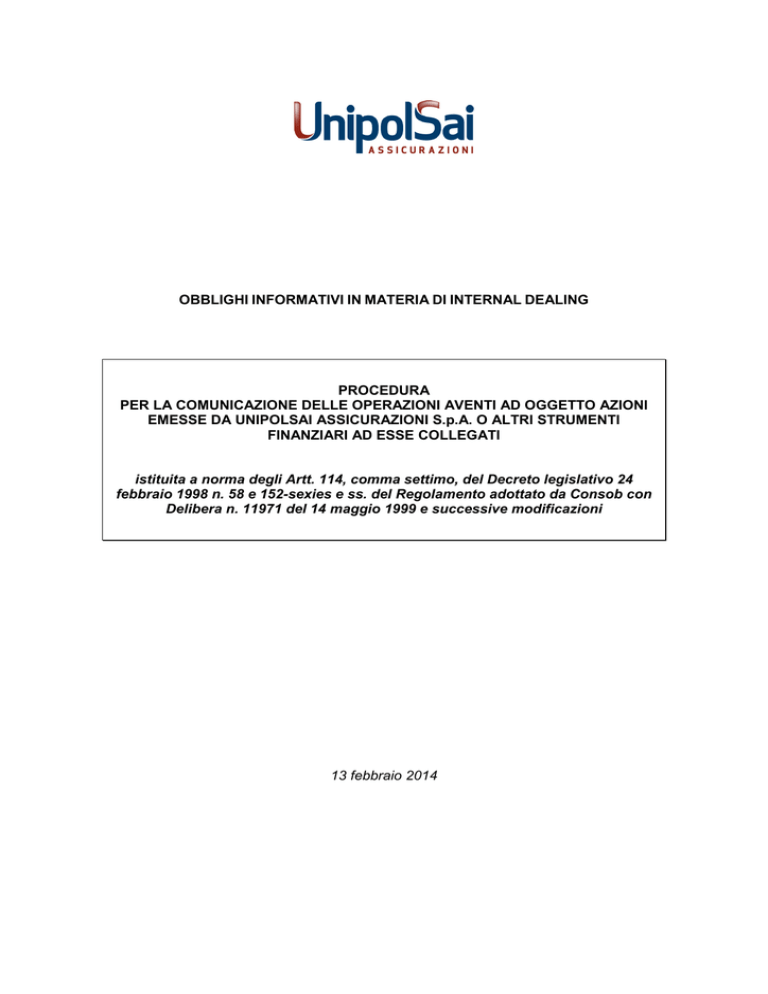 UnipolSai
ASSICURAZIONI

OBBLIGHI INFORMATIVI IN MATERIA DI INTERNAL DEALING

PROCEDURA
PER LA COMUNICAZIONE DELLE OPERAZIONI AVENTI AD OGGETTO AZIONI EMESSE DA UNIPOLSAI ASSICURAZIONI S.p.A. O ALTRI STRUMENTI FINANZIARI AD ESSE COLLEGATI

istituita a norma degli Artt. 114, comma settimo, del Decreto legislativo 24 febbraio 1998 n. 58 e 152-sexies e ss. del Regolamento adottato da Consob con Delibera n. 11971 del 14 maggio 1999 e successive modificazioni

13 febbraio 2014